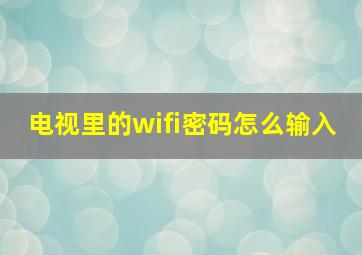 电视里的wifi密码怎么输入